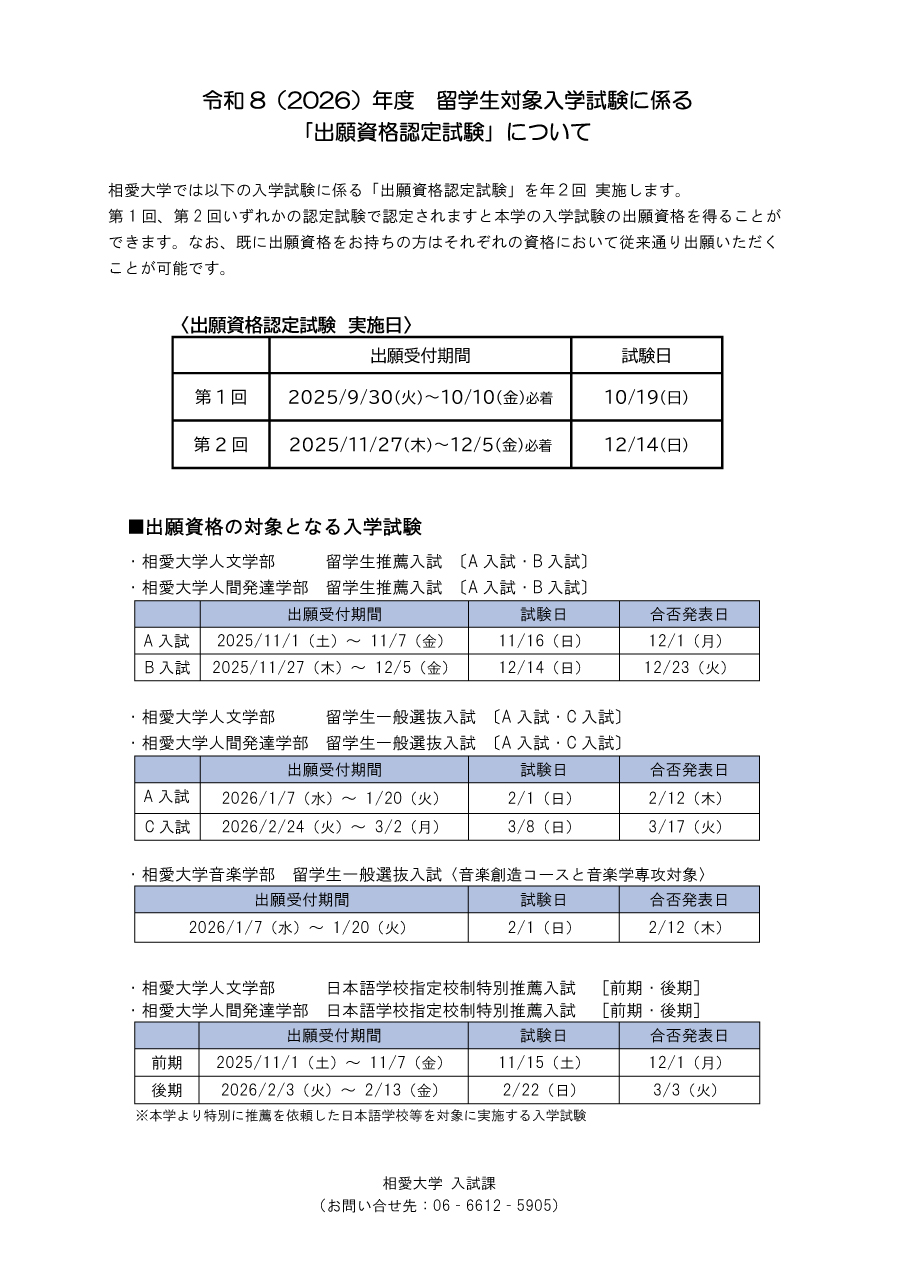 令和８（2026）年度　留学生対象入学試験に係る
「出願資格認定試験」について

相愛大学では以下の入学試験に係る「出願資格認定試験」を年２回 実施します。
第１回、第２回いずれかの認定試験で認定されますと本学の入学試験の出願資格を得ることができます。なお、既に出願資格をお持ちの方はそれぞれの資格において従来通り出願いただくことが可能です。

〈出願資格認定試験　実施日〉

| | 出願受付期間 | 試験日 |
|---|---|---|
| 第１回 | 2025/9/30(火)～10/10(金)必着 | 10/19(日) |
| 第２回 | 2025/11/27(木)～12/5(金)必着 | 12/14(日) |

■出願資格の対象となる入学試験

・相愛大学人文学部　　　留学生推薦入試　〔A 入試・B 入試〕
・相愛大学人間発達学部　留学生推薦入試　〔A 入試・B 入試〕

| | 出願受付期間 | 試験日 | 合否発表日 |
|---|---|---|---|
| A 入試 | 2025/11/1（土）～ 11/7（金） | 11/16（日） | 12/1（月） |
| B 入試 | 2025/11/27（木）～ 12/5（金） | 12/14（日） | 12/23（火） |

・相愛大学人文学部　　　留学生一般選抜入試　〔A 入試・C 入試〕
・相愛大学人間発達学部　留学生一般選抜入試　〔A 入試・C 入試〕

| | 出願受付期間 | 試験日 | 合否発表日 |
|---|---|---|---|
| A 入試 | 2026/1/7（水）～ 1/20（火） | 2/1（日） | 2/12（木） |
| C 入試 | 2026/2/24（火）～ 3/2（月） | 3/8（日） | 3/17（火） |

・相愛大学音楽学部　留学生一般選抜入試〈音楽創造コースと音楽学専攻対象〉

| 出願受付期間 | 試験日 | 合否発表日 |
|---|---|---|
| 2026/1/7（水）～ 1/20（火） | 2/1（日） | 2/12（木） |

・相愛大学人文学部　　　日本語学校指定校制特別推薦入試　［前期・後期］
・相愛大学人間発達学部　日本語学校指定校制特別推薦入試　［前期・後期］

| | 出願受付期間 | 試験日 | 合否発表日 |
|---|---|---|---|
| 前期 | 2025/11/1（土）～ 11/7（金） | 11/15（土） | 12/1（月） |
| 後期 | 2026/2/3（火）～ 2/13（金） | 2/22（日） | 3/3（火） |

※本学より特別に推薦を依頼した日本語学校等を対象に実施する入学試験

相愛大学 入試課
（お問い合せ先：06 - 6612 - 5905）